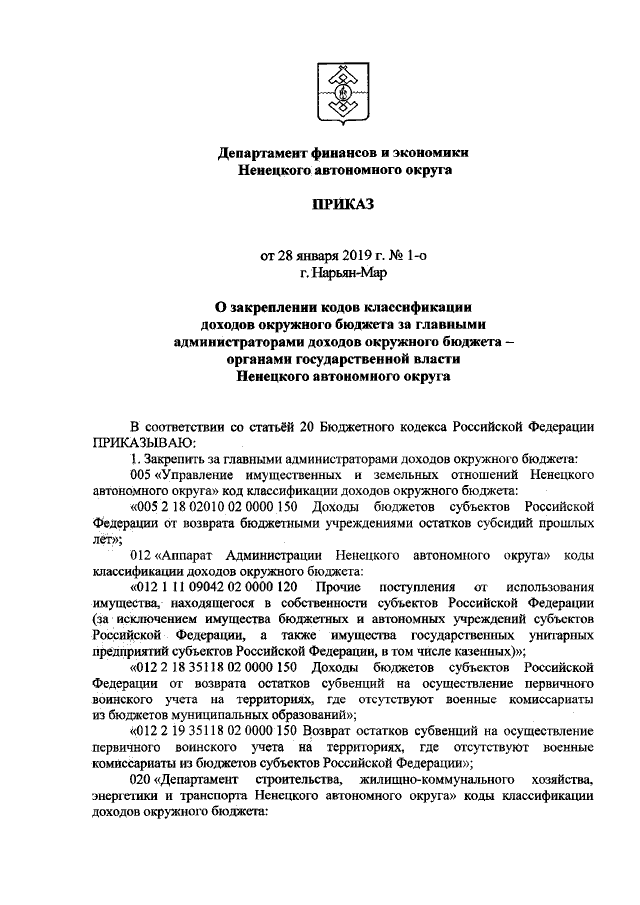 Департамент финансов и экономики
Ненецкого автономного округа

ПРИКАЗ

от 28 января 2019 г. № 1-о
г. Нарьян-Мар

О закреплении кодов классификации доходов окружного бюджета за главными администраторами доходов окружного бюджета – органами государственной власти Ненецкого автономного округа

В соответствии со статьёй 20 Бюджетного кодекса Российской Федерации ПРИКАЗЫВАЮ:

1. Закрепить за главными администраторами доходов окружного бюджета:

005 «Управление имущественных и земельных отношений Ненецкого автономного округа» код классификации доходов окружного бюджета:

«005 2 18 02010 02 0000 150 Доходы бюджетов субъектов Российской Федерации от возврата бюджетными учреждениями остатков субсидий прошлых лет»;

012 «Аппарат Администрации Ненецкого автономного округа» коды классификации доходов окружного бюджета:

«012 1 11 09042 02 0000 120 Прочие поступления от использования имущества, находящегося в собственности субъектов Российской Федерации (за исключением имущества бюджетных и автономных учреждений субъектов Российской Федерации, а также имущества государственных унитарных предприятий субъектов Российской Федерации, в том числе казенных)»;

«012 2 18 35118 02 0000 150 Доходы бюджетов субъектов Российской Федерации от возврата остатков субвенций на осуществление первичного воинского учета на территориях, где отсутствуют военные комиссариаты из бюджетов муниципальных образований»;

«012 2 19 35118 02 0000 150 Возврат остатков субвенций на осуществление первичного воинского учета на территориях, где отсутствуют военные комиссариаты из бюджетов субъектов Российской Федерации»;

020 «Департамент строительства, жилищно-коммунального хозяйства, энергетики и транспорта Ненецкого автономного округа» коды классификации доходов окружного бюджета: